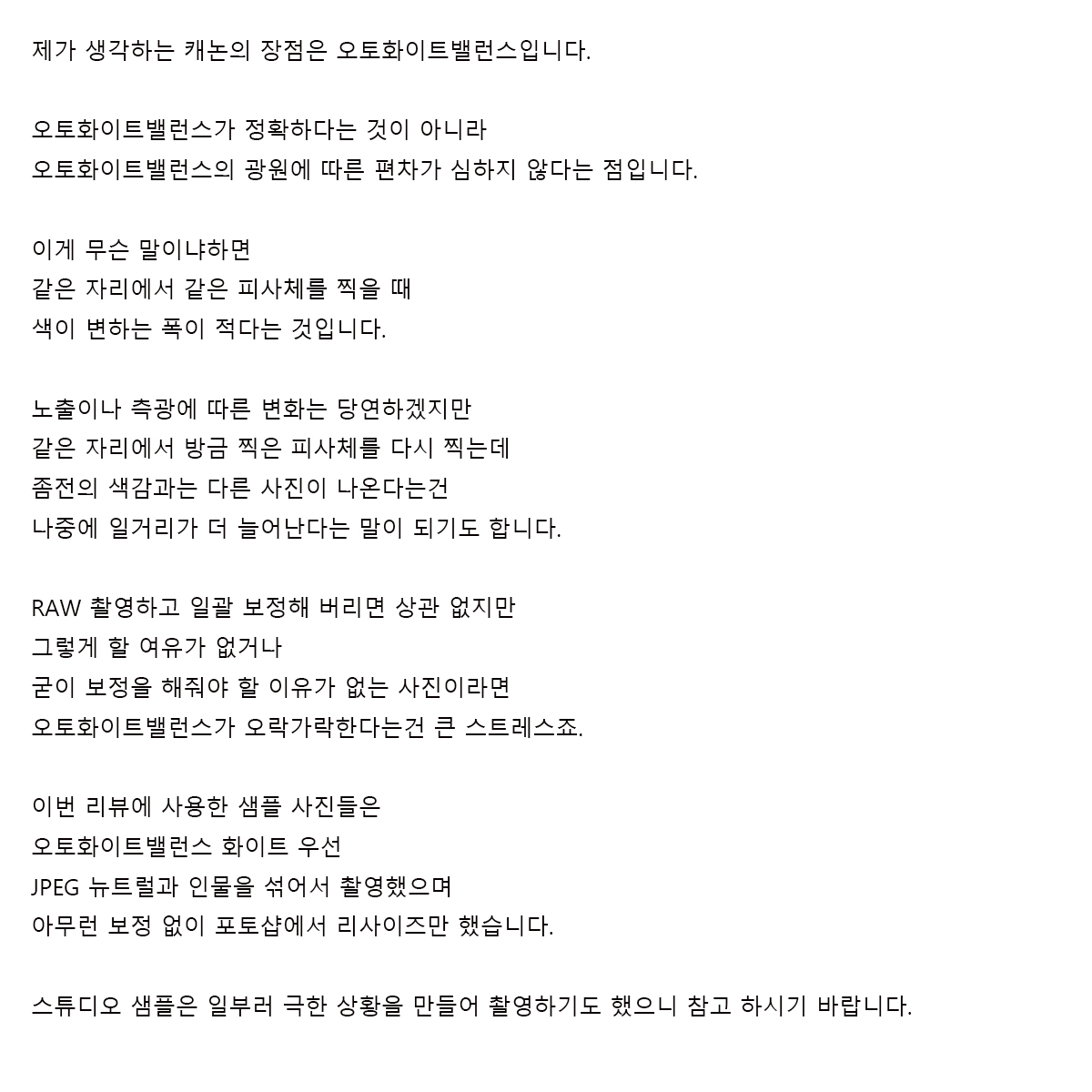 제가 생각하는 캐논의 장점은 오토화이트밸런스입니다.

오토화이트밸런스가 정확하다는 것이 아니라
오토화이트밸런스의 광원에 따른 편차가 심하지 않다는 점입니다.

이게 무슨 말이냐하면
같은 자리에서 같은 피사체를 찍을 때
색이 변하는 폭이 적다는 것입니다.

노출이나 측광에 따른 변화는 당연하겠지만
같은 자리에서 방금 찍은 피사체를 다시 찍는데
좀전의 색감과는 다른 사진이 나온다는건
나중에 일거리가 더 늘어난다는 말이 되기도 합니다.

RAW 촬영하고 일괄 보정해 버리면 상관 없지만
그렇게 할 여유가 없거나
굳이 보정을 해줘야 할 이유가 없는 사진이라면
오토화이트밸런스가 오락가락한다는건 큰 스트레스죠.

이번 리뷰에 사용한 샘플 사진들은
오토화이트밸런스 화이트 우선
JPEG 뉴트럴과 인물을 섞어서 촬영했으며
아무런 보정 없이 포토샵에서 리사이즈만 했습니다.

스튜디오 샘플은 일부러 극한 상황을 만들어 촬영하기도 했으니 참고 하시기 바랍니다.